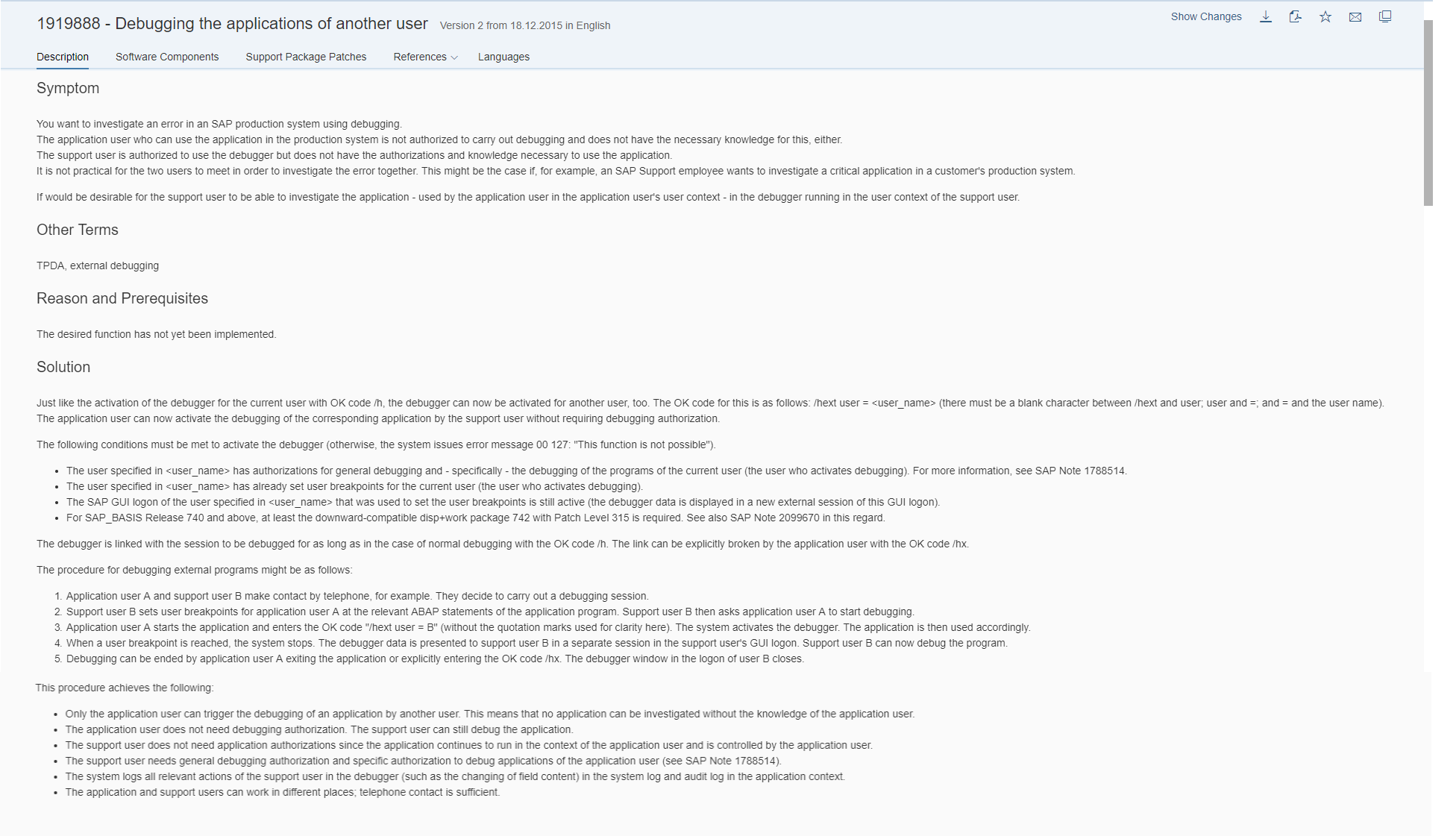 1919888 - Debugging the applications of another user Version 2 from 18.12.2015 in English

Show Changes

Description Software Components Support Package Patches References Languages

Symptom

You want to investigate an error in an SAP production system using debugging.
The application user who can use the application in the production system is not authorized to carry out debugging and does not have the necessary knowledge for this, either.
The support user is authorized to use the debugger but does not have the authorizations and knowledge necessary to use the application.
It is not practical for the two users to meet in order to investigate the error together. This might be the case if, for example, an SAP Support employee wants to investigate a critical application in a customer's production system.

If would be desirable for the support user to be able to investigate the application - used by the application user in the application user's user context - in the debugger running in the user context of the support user.

Other Terms

TPDA, external debugging

Reason and Prerequisites

The desired function has not yet been implemented.

Solution

Just like the activation of the debugger for the current user with OK code /h, the debugger can now be activated for another user, too. The OK code for this is as follows: /hext user = <user_name> (there must be a blank character between /hext and user; user and =; and = and the user name).
The application user can now activate the debugging of the corresponding application by the support user without requiring debugging authorization.

The following conditions must be met to activate the debugger (otherwise, the system issues error message 00 127: "This function is not possible").

- The user specified in <user_name> has authorizations for general debugging and - specifically - the debugging of the programs of the current user (the user who activates debugging). For more information, see SAP Note 1788514.
- The user specified in <user_name> has already set user breakpoints for the current user (the user who activates debugging).
- The SAP GUI logon of the user specified in <user_name> that was used to set the user breakpoints is still active (the debugger data is displayed in a new external session of this GUI logon).
- For SAP_BASIS Release 740 and above, at least the downward-compatible disp+work package 742 with Patch Level 315 is required. See also SAP Note 2099670 in this regard.

The debugger is linked with the session to be debugged for as long as in the case of normal debugging with the OK code /h. The link can be explicitly broken by the application user with the OK code /hx.

The procedure for debugging external programs might be as follows:

1. Application user A and support user B make contact by telephone, for example. They decide to carry out a debugging session.
2. Support user B sets user breakpoints for application user A at the relevant ABAP statements of the application program. Support user B then asks application user A to start debugging.
3. Application user A starts the application and enters the OK code "/hext user = B" (without the quotation marks used for clarity here). The system activates the debugger. The application is then used accordingly.
4. When a user breakpoint is reached, the system stops. The debugger data is presented to support user B in a separate session in the support user's GUI logon. Support user B can now debug the program.
5. Debugging can be ended by application user A exiting the application or explicitly entering the OK code /hx. The debugger window in the logon of user B closes.

This procedure achieves the following:

- Only the application user can trigger the debugging of an application by another user. This means that no application can be investigated without the knowledge of the application user.
- The application user does not need debugging authorization. The support user can still debug the application.
- The support user does not need application authorizations since the application continues to run in the context of the application user and is controlled by the application user.
- The support user needs general debugging authorization and specific authorization to debug applications of the application user (see SAP Note 1788514).
- The system logs all relevant actions of the support user in the debugger (such as the changing of field content) in the system log and audit log in the application context.
- The application and support users can work in different places; telephone contact is sufficient.